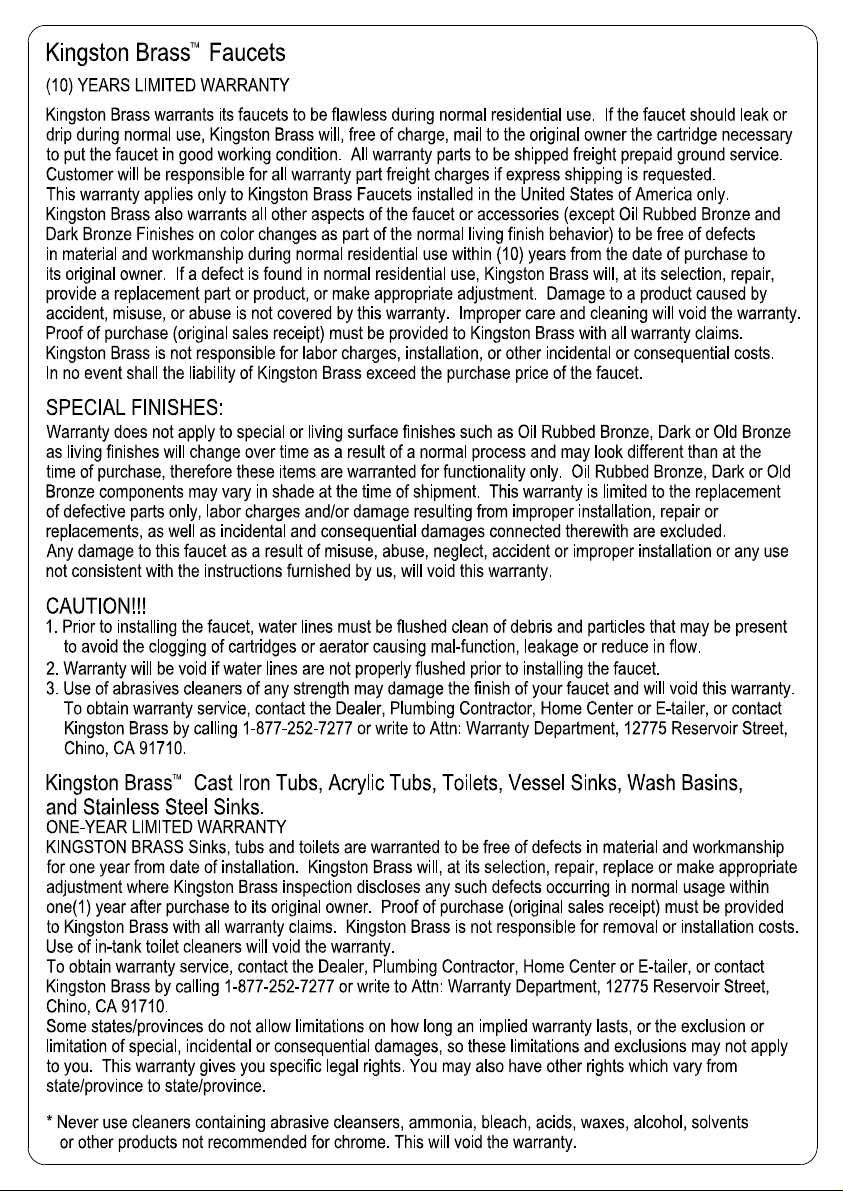 Kingston Brass™ Faucets
(10) YEARS LIMITED WARRANTY

Kingston Brass warrants its faucets to be flawless during normal residential use. If the faucet should leak or drip during normal use, Kingston Brass will, free of charge, mail to the original owner the cartridge necessary to put the faucet in good working condition. All warranty parts to be shipped freight prepaid ground service. Customer will be responsible for all warranty part freight charges if express shipping is requested.
This warranty applies only to Kingston Brass Faucets installed in the United States of America only.
Kingston Brass also warrants all other aspects of the faucet or accessories (except Oil Rubbed Bronze and Dark Bronze Finishes on color changes as part of the normal living finish behavior) to be free of defects in material and workmanship during normal residential use within (10) years from the date of purchase to its original owner. If a defect is found in normal residential use, Kingston Brass will, at its selection, repair, provide a replacement part or product, or make appropriate adjustment. Damage to a product caused by accident, misuse, or abuse is not covered by this warranty. Improper care and cleaning will void the warranty.
Proof of purchase (original sales receipt) must be provided to Kingston Brass with all warranty claims.
Kingston Brass is not responsible for labor charges, installation, or other incidental or consequential costs.
In no event shall the liability of Kingston Brass exceed the purchase price of the faucet.

SPECIAL FINISHES:
Warranty does not apply to special or living surface finishes such as Oil Rubbed Bronze, Dark or Old Bronze as living finishes will change over time as a result of a normal process and may look different than at the time of purchase, therefore these items are warranted for functionality only. Oil Rubbed Bronze, Dark or Old Bronze components may vary in shade at the time of shipment. This warranty is limited to the replacement of defective parts only, labor charges and/or damage resulting from improper installation, repair or replacements, as well as incidental and consequential damages connected therewith are excluded.
Any damage to this faucet as a result of misuse, abuse, neglect, accident or improper installation or any use not consistent with the instructions furnished by us, will void this warranty.

CAUTION!!!
1. Prior to installing the faucet, water lines must be flushed clean of debris and particles that may be present to avoid the clogging of cartridges or aerator causing mal-function, leakage or reduce in flow.
2. Warranty will be void if water lines are not properly flushed prior to installing the faucet.
3. Use of abrasives cleaners of any strength may damage the finish of your faucet and will void this warranty. To obtain warranty service, contact the Dealer, Plumbing Contractor, Home Center or E-tailer, or contact Kingston Brass by calling 1-877-252-7277 or write to Attn: Warranty Department, 12775 Reservoir Street, Chino, CA 91710.

Kingston Brass™ Cast Iron Tubs, Acrylic Tubs, Toilets, Vessel Sinks, Wash Basins, and Stainless Steel Sinks.
ONE-YEAR LIMITED WARRANTY
KINGSTON BRASS Sinks, tubs and toilets are warranted to be free of defects in material and workmanship for one year from date of installation. Kingston Brass will, at its selection, repair, replace or make appropriate adjustment where Kingston Brass inspection discloses any such defects occurring in normal usage within one(1) year after purchase to its original owner. Proof of purchase (original sales receipt) must be provided to Kingston Brass with all warranty claims. Kingston Brass is not responsible for removal or installation costs.
Use of in-tank toilet cleaners will void the warranty.
To obtain warranty service, contact the Dealer, Plumbing Contractor, Home Center or E-tailer, or contact Kingston Brass by calling 1-877-252-7277 or write to Attn: Warranty Department, 12775 Reservoir Street, Chino, CA 91710.
Some states/provinces do not allow limitations on how long an implied warranty lasts, or the exclusion or limitation of special, incidental or consequential damages, so these limitations and exclusions may not apply to you. This warranty gives you specific legal rights. You may also have other rights which vary from state/province to state/province.

* Never use cleaners containing abrasive cleansers, ammonia, bleach, acids, waxes, alcohol, solvents or other products not recommended for chrome. This will void the warranty.